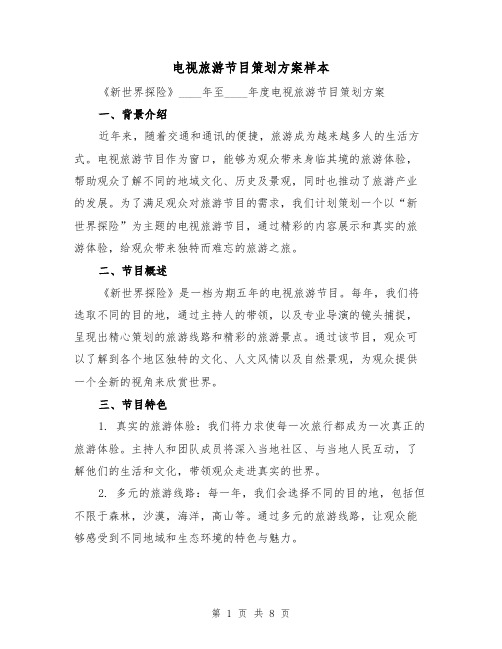 电视旅游节目策划方案样本

《新世界探险》____年至____年度电视旅游节目策划方案

一、背景介绍

近年来，随着交通和通讯的便捷，旅游成为越来越多人的生活方式。电视旅游节目作为窗口，能够为观众带来身临其境的旅游体验，帮助观众了解不同的地域文化、历史及景观，同时也推动了旅游产业的发展。为了满足观众对旅游节目的需求，我们计划策划一个以“新世界探险”为主题的电视旅游节目，通过精彩的内容展示和真实的旅游体验，给观众带来独特而难忘的旅游之旅。

二、节目概述

《新世界探险》是一档为期五年的电视旅游节目。每年，我们将选取不同的目的地，通过主持人的带领，以及专业导演的镜头捕捉，呈现出精心策划的旅游线路和精彩的旅游景点。通过该节目，观众可以了解到各个地区独特的文化、人文风情以及自然景观，为观众提供一个全新的视角来欣赏世界。

三、节目特色

1. 真实的旅游体验：我们将力求使每一次旅行都成为一次真正的旅游体验。主持人和团队成员将深入当地社区、与当地人民互动，了解他们的生活和文化，带领观众走进真实的世界。

2. 多元的旅游线路：每一年，我们会选择不同的目的地，包括但不限于森林，沙漠，海洋，高山等。通过多元的旅游线路，让观众能够感受到不同地域和生态环境的特色与魅力。

第 1 页 共 8 页